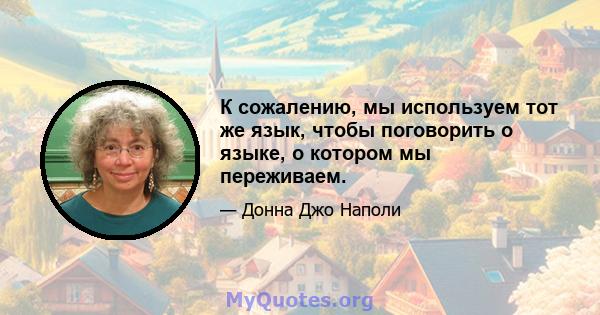 К сожалению, мы используем тот же язык, чтобы поговорить о языке, о котором мы переживаем.

— Донна Джо Наполи

MyQuotes.org